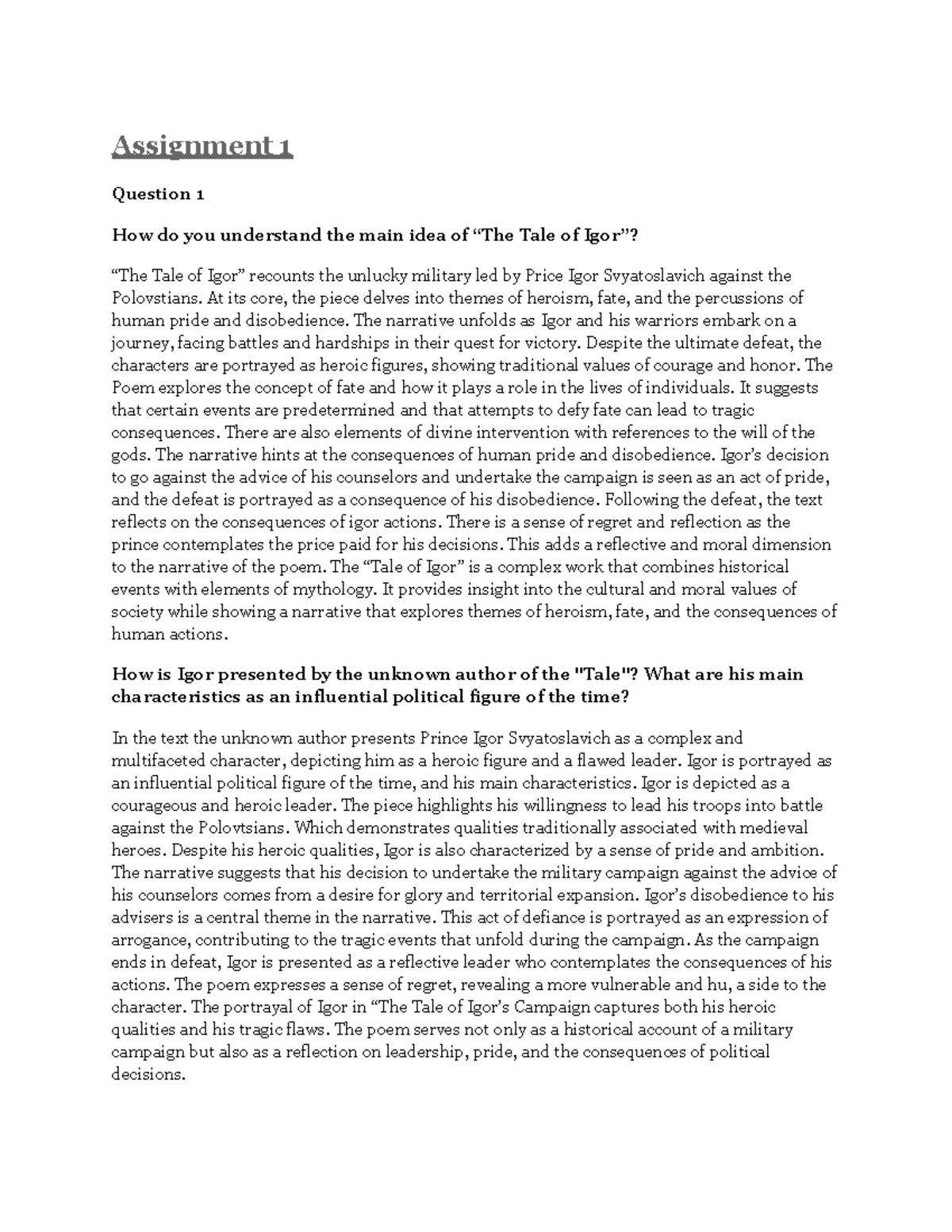 Assignment 1

Question 1

How do you understand the main idea of “The Tale of Igor”?

“The Tale of Igor” recounts the unlucky military led by Price Igor Svyatoslavich against the Polovstians. At its core, the piece delves into themes of heroism, fate, and the percussions of human pride and disobedience. The narrative unfolds as Igor and his warriors embark on a journey, facing battles and hardships in their quest for victory. Despite the ultimate defeat, the characters are portrayed as heroic figures, showing traditional values of courage and honor. The Poem explores the concept of fate and how it plays a role in the lives of individuals. It suggests that certain events are predetermined and that attempts to defy fate can lead to tragic consequences. There are also elements of divine intervention with references to the will of the gods. The narrative hints at the consequences of human pride and disobedience. Igor’s decision to go against the advice of his counselors and undertake the campaign is seen as an act of pride, and the defeat is portrayed as a consequence of his disobedience. Following the defeat, the text reflects on the consequences of igor actions. There is a sense of regret and reflection as the prince contemplates the price paid for his decisions. This adds a reflective and moral dimension to the narrative of the poem. The “Tale of Igor” is a complex work that combines historical events with elements of mythology. It provides insight into the cultural and moral values of society while showing a narrative that explores themes of heroism, fate, and the consequences of human actions.

How is Igor presented by the unknown author of the "Tale"? What are his main characteristics as an influential political figure of the time?

In the text the unknown author presents Prince Igor Svyatoslavich as a complex and multifaceted character, depicting him as a heroic figure and a flawed leader. Igor is portrayed as an influential political figure of the time, and his main characteristics. Igor is depicted as a courageous and heroic leader. The piece highlights his willingness to lead his troops into battle against the Polovtsians. Which demonstrates qualities traditionally associated with medieval heroes. Despite his heroic qualities, Igor is also characterized by a sense of pride and ambition. The narrative suggests that his decision to undertake the military campaign against the advice of his counselors comes from a desire for glory and territorial expansion. Igor’s disobedience to his advisers is a central theme in the narrative. This act of defiance is portrayed as an expression of arrogance, contributing to the tragic events that unfold during the campaign. As the campaign ends in defeat, Igor is presented as a reflective leader who contemplates the consequences of his actions. The poem expresses a sense of regret, revealing a more vulnerable and hu, a side to the character. The portrayal of Igor in “The Tale of Igor’s Campaign captures both his heroic qualities and his tragic flaws. The poem serves not only as a historical account of a military campaign but also as a reflection on leadership, pride, and the consequences of political decisions.